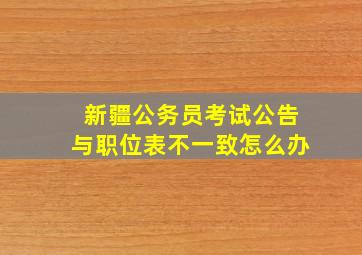 新疆公务员考试公告
与职位表不一致怎么办